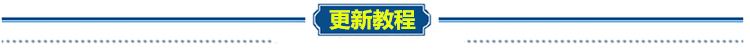 更新教程